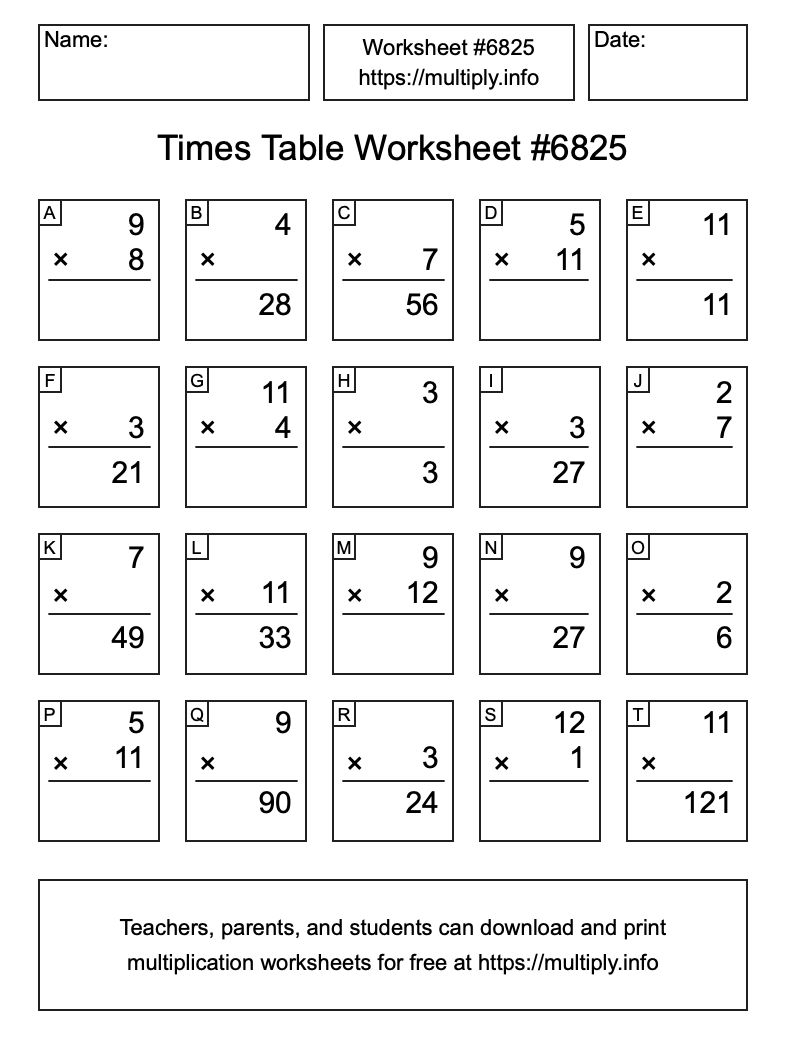 Name:

Worksheet #6825
https://multiply.info

Date:

Times Table Worksheet #6825

A
9
× 8

B
4
×
28

C
× 7
56

D
5
× 11

E
11
×
11

F
× 3
21

G
11
× 4

H
3
×
3

I
× 3
27

J
2
× 7

K
7
×
49

L
× 11
33

M
9
× 12

N
9
×
27

O
× 2
6

P
5
× 11

Q
9
×
90

R
× 3
24

S
12
× 1

T
11
×
121

Teachers, parents, and students can download and print multiplication worksheets for free at https://multiply.info